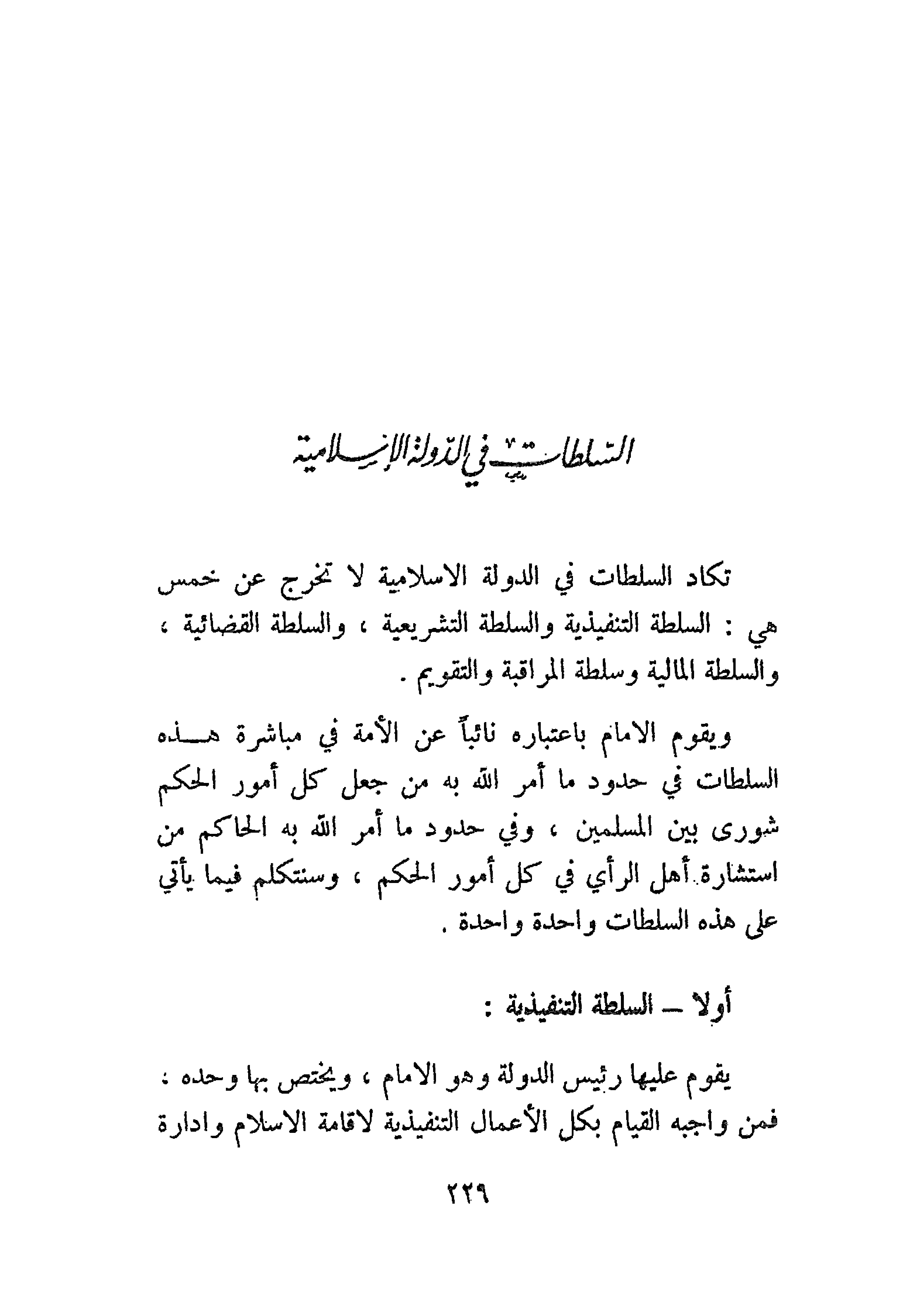 السلطات في الدولة الإسلامية

تكاد السلطات في الدولة الاسلامية لا تخرج عن خمس هي : السلطة التنفيذية والسلطة التشريعية ، والسلطة القضائية ، والسلطة المالية وسلطة المراقبة والتقويم .

ويقوم الامام باعتباره نائباً عن الأمة في مباشرة هذه السلطات في حدود ما أمر الله به من جعل كل أمور الحكم شورى بين المسلمين ، وفي حدود ما أمر الله به الحاكم من استشارة أهل الرأي في كل أمور الحكم ، وسنتكلم فيما يأتي على هذه السلطات واحدة واحدة .

أولا — السلطة التنفيذية :

يقوم عليها رئيس الدولة وهو الامام ، ويختص بها وحده : فمن واجبه القيام بكل الأعمال التنفيذية لاقامة الاسلام وادارة

٢٢٩